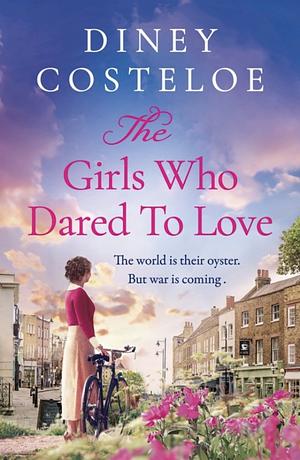 DINEY COSTELOE

The Girls Who Dared To Love

The world is their oyster. But war is coming .